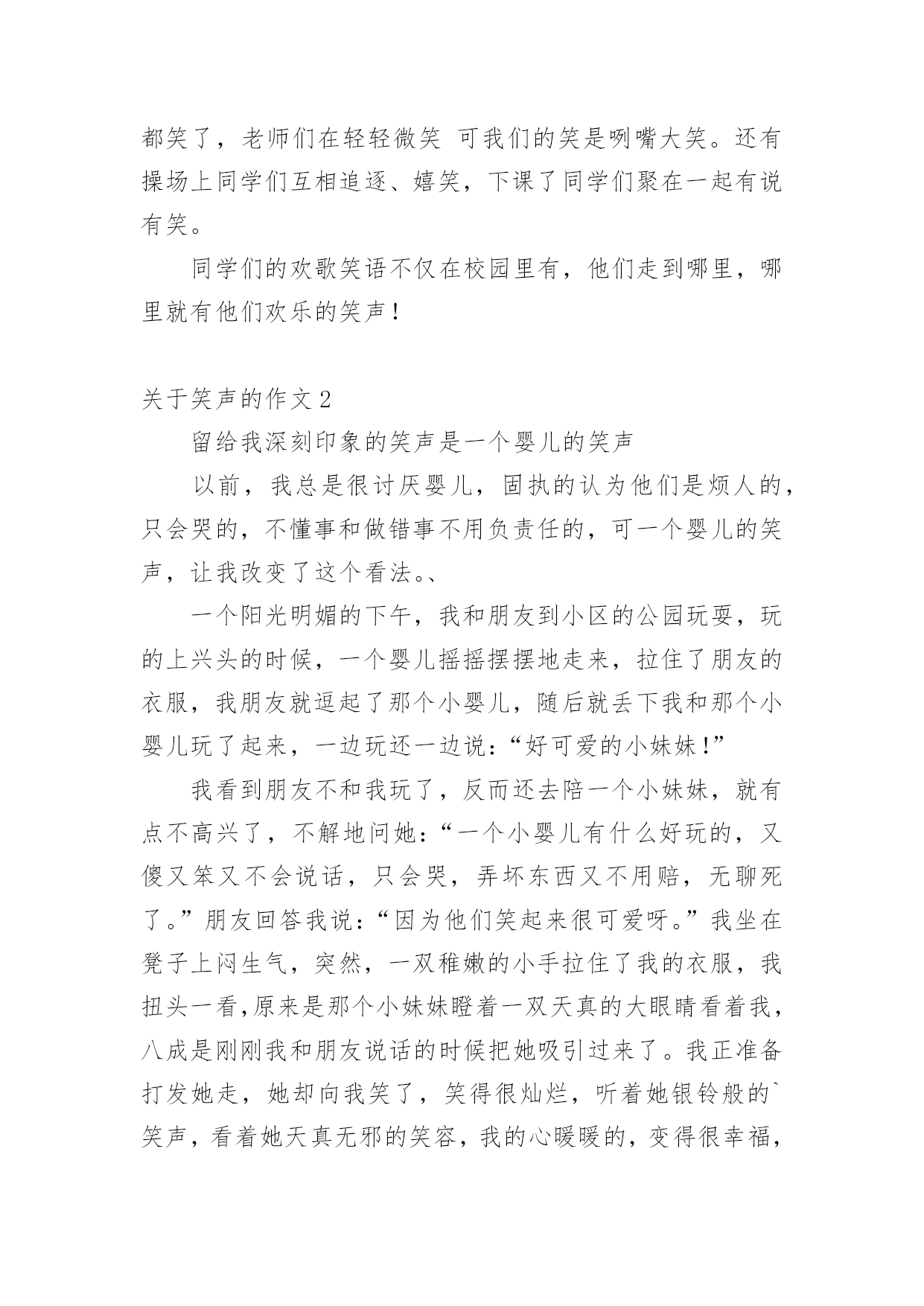 都笑了，老师们在轻轻微笑 可我们的笑是咧嘴大笑。还有操场上同学们互相追逐、嬉笑，下课了同学们聚在一起有说有笑。

同学们的欢歌笑语不仅在校园里有，他们走到哪里，哪里就有他们欢乐的笑声！

关于笑声的作文 2

留给我深刻印象的笑声是一个婴儿的笑声

以前，我总是很讨厌婴儿，固执的认为他们是烦人的，只会哭的，不懂事和做错事不用负责任的，可一个婴儿的笑声，让我改变了这个看法。、

一个阳光明媚的下午，我和朋友到小区的公园玩耍，玩的上兴头的时候，一个婴儿摇摇摆摆地走来，拉住了朋友的衣服，我朋友就逗起了那个小婴儿，随后就丢下我和那个小婴儿玩了起来，一边玩还一边说：“好可爱的小妹妹！”

我看到朋友不和我玩了，反而还去陪一个小妹妹，就有点不高兴了，不解地问她：“一个小婴儿有什么好玩的，又傻又笨又不会说话，只会哭，弄坏东西又不用赔，无聊死了。”朋友回答我说：“因为他们笑起来很可爱呀。”我坐在凳子上闷生气，突然，一双稚嫩的小手拉住了我的衣服，我扭头一看,原来是那个小妹妹瞪着一双天真的大眼睛看着我，八成是刚刚我和朋友说话的时候把她吸引过来了。我正准备打发她走，她却向我笑了，笑得很灿烂，听着她银铃般的`笑声，看着她天真无邪的笑容，我的心暖暖的，变得很幸福，